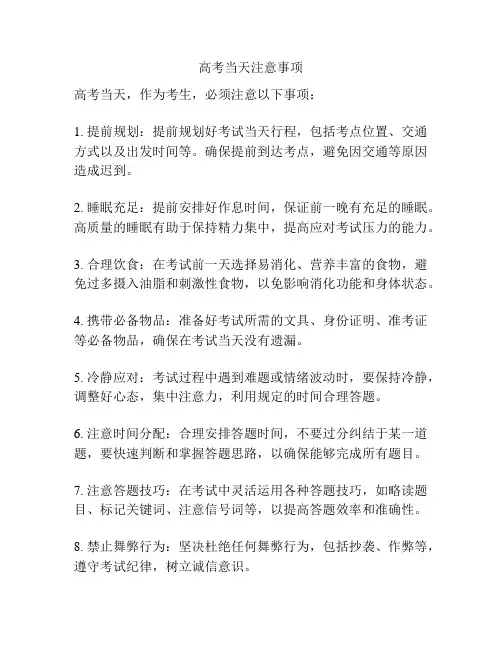 高考当天注意事项

高考当天，作为考生，必须注意以下事项：

1. 提前规划：提前规划好考试当天行程，包括考点位置、交通方式以及出发时间等。确保提前到达考点，避免因交通等原因造成迟到。

2. 睡眠充足：提前安排好作息时间，保证前一晚有充足的睡眠。高质量的睡眠有助于保持精力集中，提高应对考试压力的能力。

3. 合理饮食：在考试前一天选择易消化、营养丰富的食物，避免过多摄入油脂和刺激性食物，以免影响消化功能和身体状态。

4. 携带必备物品：准备好考试所需的文具、身份证明、准考证等必备物品，确保在考试当天没有遗漏。

5. 冷静应对：考试过程中遇到难题或情绪波动时，要保持冷静，调整好心态，集中注意力，利用规定的时间合理答题。

6. 注意时间分配：合理安排答题时间，不要过分纠结于某一道题，要快速判断和掌握答题思路，以确保能够完成所有题目。

7. 注意答题技巧：在考试中灵活运用各种答题技巧，如略读题目、标记关键词、注意信号词等，以提高答题效率和准确性。

8. 禁止舞弊行为：坚决杜绝任何舞弊行为，包括抄袭、作弊等，遵守考试纪律，树立诚信意识。